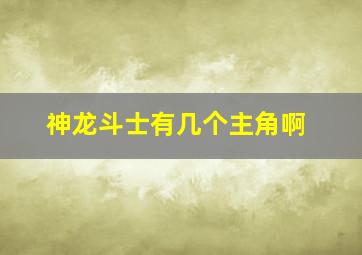 神龙斗士有几个主角啊